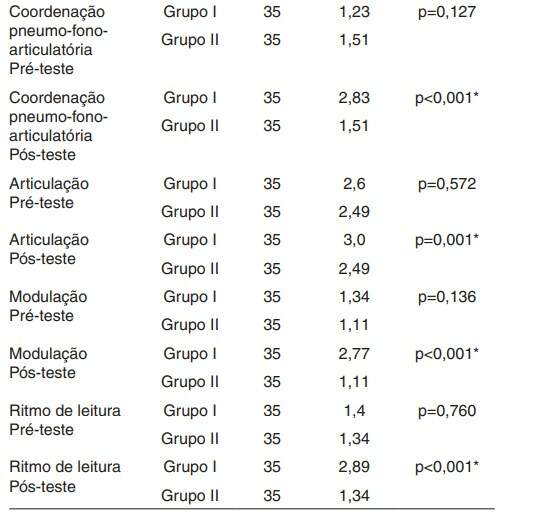 | Coordenação pneumo-fono-articulatória Pré-teste | Grupo I | 35 | 1,23 | p=0,127 |
|---|---|---|---|---|
| | Grupo II | 35 | 1,51 | |
| Coordenação pneumo-fono-articulatória Pós-teste | Grupo I | 35 | 2,83 | p<0,001* |
| | Grupo II | 35 | 1,51 | |
| Articulação Pré-teste | Grupo I | 35 | 2,6 | p=0,572 |
| | Grupo II | 35 | 2,49 | |
| Articulação Pós-teste | Grupo I | 35 | 3,0 | p=0,001* |
| | Grupo II | 35 | 2,49 | |
| Modulação Pré-teste | Grupo I | 35 | 1,34 | p=0,136 |
| | Grupo II | 35 | 1,11 | |
| Modulação Pós-teste | Grupo I | 35 | 2,77 | p<0,001* |
| | Grupo II | 35 | 1,11 | |
| Ritmo de leitura Pré-teste | Grupo I | 35 | 1,4 | p=0,760 |
| | Grupo II | 35 | 1,34 | |
| Ritmo de leitura Pós-teste | Grupo I | 35 | 2,89 | p<0,001* |
| | Grupo II | 35 | 1,34 | |